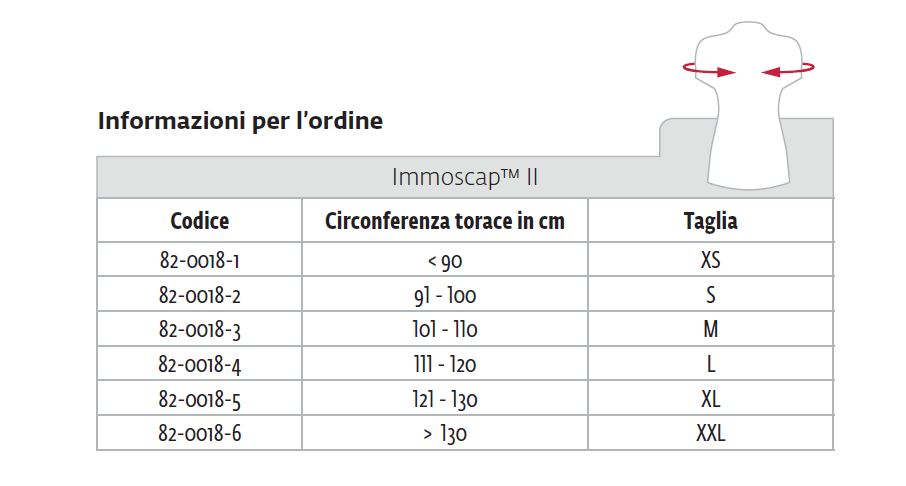 Informazioni per l'ordine

Immoscap™ II

| Codice | Circonferenza torace in cm | Taglia |
|---|---|---|
| 82-0018-1 | < 90 | XS |
| 82-0018-2 | 91 - 100 | S |
| 82-0018-3 | 101 - 110 | M |
| 82-0018-4 | 111 - 120 | L |
| 82-0018-5 | 121 - 130 | XL |
| 82-0018-6 | > 130 | XXL |